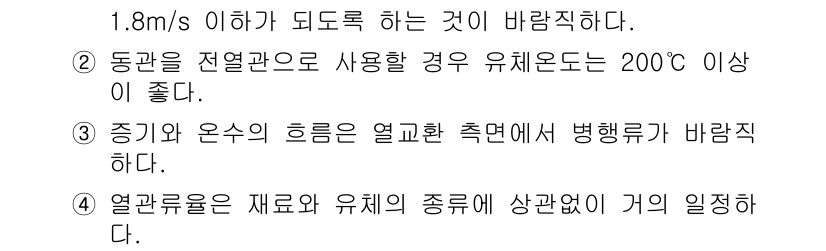 1.8m/s 이하가 되도록 하는 것이 바람직하다.

② 동관을 전열관으로 사용할 경우 유체온도는 200℃ 이상이 좋다.

③ 증기와 온수의 흐름은 열교환 측면에서 병행류가 바람직하다.

④ 열관류율은 재료와 유체의 종류에 상관없이 거의 일정하다.